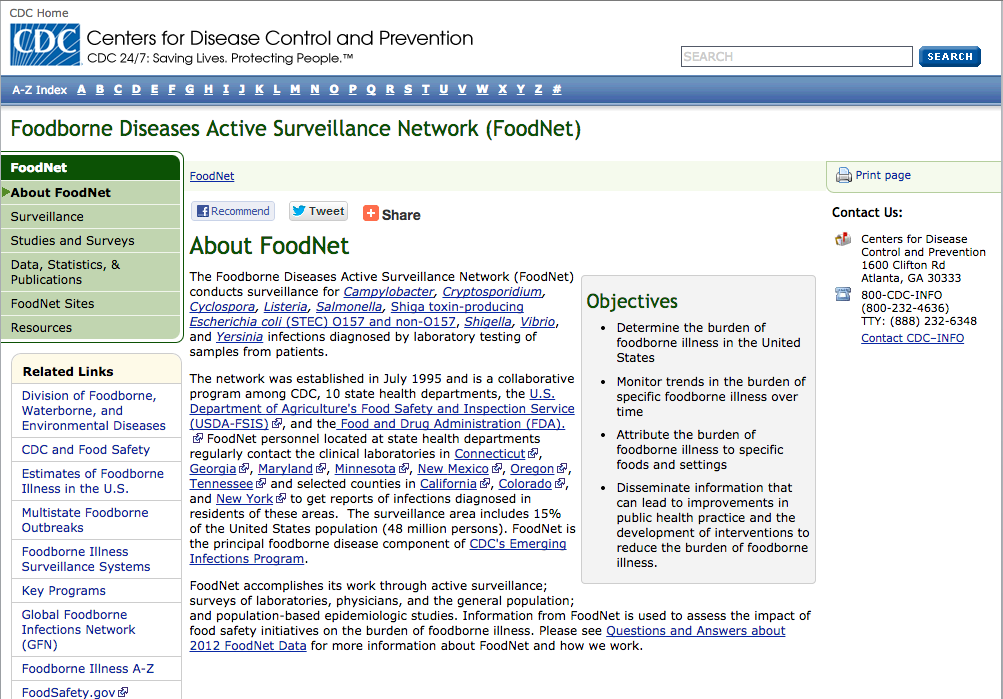 CDC Home

CDC Centers for Disease Control and Prevention
CDC 24/7: Saving Lives. Protecting People.™

SEARCH SEARCH

A-Z Index A B C D E F G H I J K L M N O P Q R S T U V W X Y Z #

Foodborne Diseases Active Surveillance Network (FoodNet)

FoodNet
About FoodNet
Surveillance
Studies and Surveys
Data, Statistics, & Publications
FoodNet Sites
Resources

Related Links
Division of Foodborne, Waterborne, and Environmental Diseases
CDC and Food Safety
Estimates of Foodborne Illness in the U.S.
Multistate Foodborne Outbreaks
Foodborne Illness Surveillance Systems
Key Programs
Global Foodborne Infections Network (GFN)
Foodborne Illness A-Z
FoodSafety.gov

FoodNet

Recommend Tweet Share

About FoodNet

The Foodborne Diseases Active Surveillance Network (FoodNet) conducts surveillance for Campylobacter, Cryptosporidium, Cyclospora, Listeria, Salmonella, Shiga toxin-producing Escherichia coli (STEC) O157 and non-O157, Shigella, Vibrio, and Yersinia infections diagnosed by laboratory testing of samples from patients.

The network was established in July 1995 and is a collaborative program among CDC, 10 state health departments, the U.S. Department of Agriculture's Food Safety and Inspection Service (USDA-FSIS), and the Food and Drug Administration (FDA). FoodNet personnel located at state health departments regularly contact the clinical laboratories in Connecticut, Georgia, Maryland, Minnesota, New Mexico, Oregon, Tennessee and selected counties in California, Colorado, and New York to get reports of infections diagnosed in residents of these areas. The surveillance area includes 15% of the United States population (48 million persons). FoodNet is the principal foodborne disease component of CDC's Emerging Infections Program.

FoodNet accomplishes its work through active surveillance; surveys of laboratories, physicians, and the general population; and population-based epidemiologic studies. Information from FoodNet is used to assess the impact of food safety initiatives on the burden of foodborne illness. Please see Questions and Answers about 2012 FoodNet Data for more information about FoodNet and how we work.

Objectives
• Determine the burden of foodborne illness in the United States
• Monitor trends in the burden of specific foodborne illness over time
• Attribute the burden of foodborne illness to specific foods and settings
• Disseminate information that can lead to improvements in public health practice and the development of interventions to reduce the burden of foodborne illness.

Print page

Contact Us:
Centers for Disease Control and Prevention
1600 Clifton Rd
Atlanta, GA 30333
800-CDC-INFO
(800-232-4636)
TTY: (888) 232-6348
Contact CDC–INFO